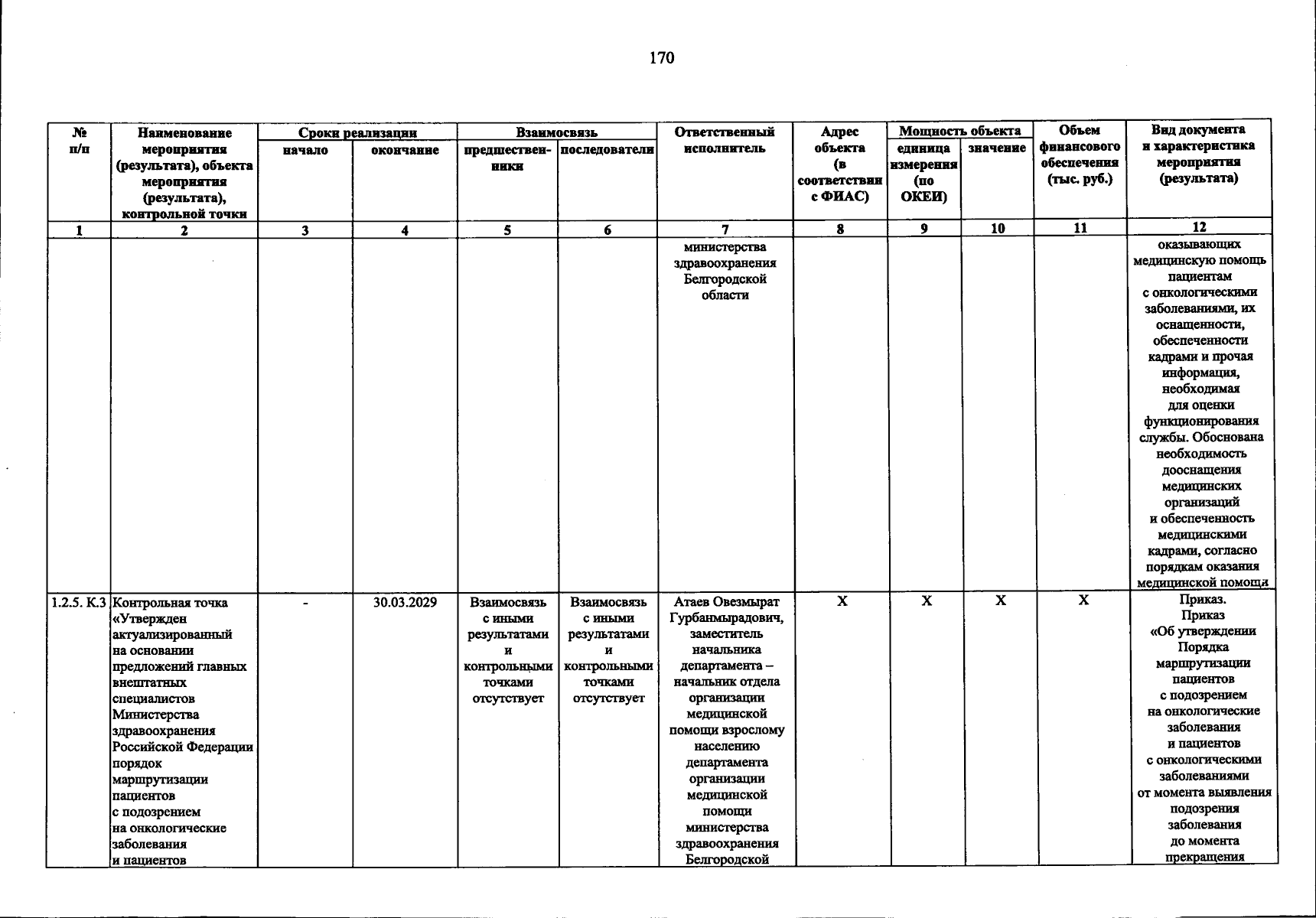 170

| № п/п | Наименование мероприятия (результата), объекта мероприятия (результата), контрольной точки | Сроки реализации |  | Взаимосвязь |  | Ответственный исполнитель | Адрес объекта (в соответствии с ФИАС) | Мощность объекта |  | Объем финансового обеспечения (тыс. руб.) | Вид документа и характеристика мероприятия (результата) |
|---|---|---|---|---|---|---|---|---|---|---|---|
|  |  | начало | окончание | предшественники | последователи |  |  | единица измерения (по ОКЕИ) | значение |  |  |
| 1 | 2 | 3 | 4 | 5 | 6 | 7 | 8 | 9 | 10 | 11 | 12 |
|  |  |  |  |  |  | министерства здравоохранения Белгородской области |  |  |  |  | оказывающих медицинскую помощь пациентам с онкологическими заболеваниями, их оснащенности, обеспеченности кадрами и прочая информация, необходимая для оценки функционирования службы. Обоснована необходимость дооснащения медицинских организаций и обеспеченность медицинскими кадрами, согласно порядкам оказания медицинской помощи |
| 1.2.5. К.3 | Контрольная точка «Утвержден актуализированный на основании предложений главных внештатных специалистов Министерства здравоохранения Российской Федерации порядок маршрутизации пациентов с подозрением на онкологические заболевания и пациентов | - | 30.03.2029 | Взаимосвязь с иными результатами и контрольными точками отсутствует | Взаимосвязь с иными результатами и контрольными точками отсутствует | Атаев Овезмырат Гурбанмырадович, заместитель начальника департамента – начальник отдела организации медицинской помощи взрослому населению департамента организации медицинской помощи министерства здравоохранения Белгородской | X | X | X | X | Приказ. Приказ «Об утверждении Порядка маршрутизации пациентов с подозрением на онкологические заболевания и пациентов с онкологическими заболеваниями от момента выявления подозрения заболевания до момента прекращения |